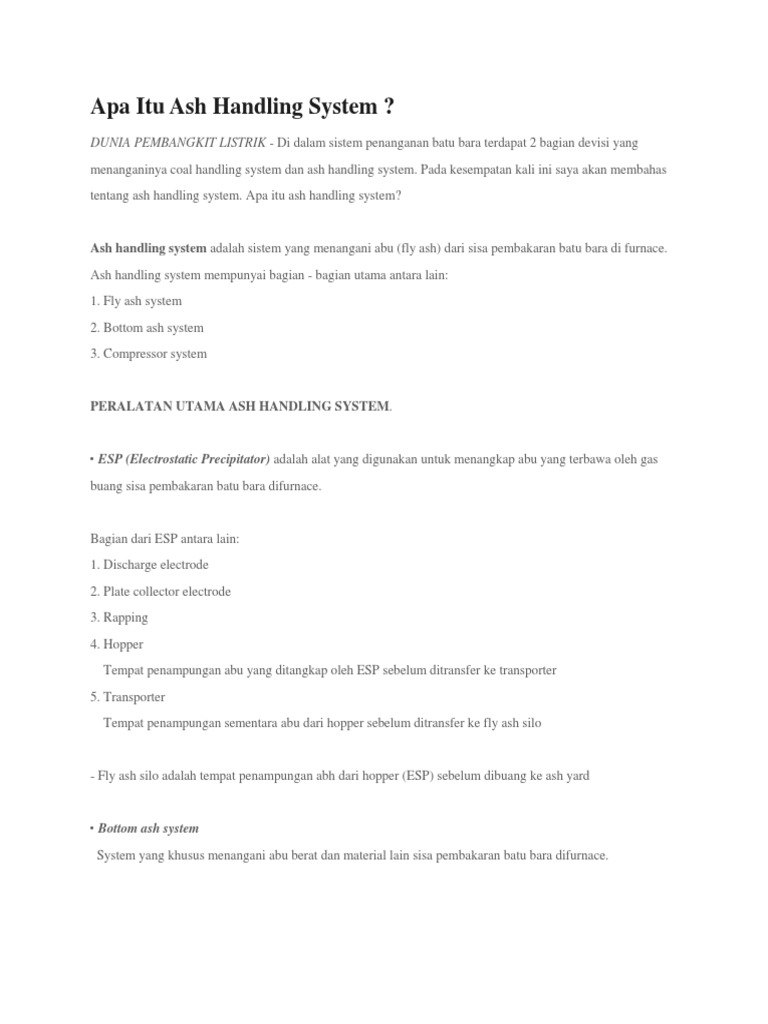 Apa Itu Ash Handling System ?

DUNIA PEMBANGKIT LISTRIK - Di dalam sistem penanganan batu bara terdapat 2 bagian devisi yang menanganinya coal handling system dan ash handling system. Pada kesempatan kali ini saya akan membahas tentang ash handling system. Apa itu ash handling system?

Ash handling system adalah sistem yang menangani abu (fly ash) dari sisa pembakaran batu bara di furnace.

Ash handling system mempunyai bagian - bagian utama antara lain:

1. Fly ash system

2. Bottom ash system

3. Compressor system

PERALATAN UTAMA ASH HANDLING SYSTEM.

• ESP (Electrostatic Precipitator) adalah alat yang digunakan untuk menangkap abu yang terbawa oleh gas buang sisa pembakaran batu bara difurnace.

Bagian dari ESP antara lain:

1. Discharge electrode

2. Plate collector electrode

3. Rapping

4. Hopper

Tempat penampungan abu yang ditangkap oleh ESP sebelum ditransfer ke transporter

5. Transporter

Tempat penampungan sementara abu dari hopper sebelum ditransfer ke fly ash silo

- Fly ash silo adalah tempat penampungan abh dari hopper (ESP) sebelum dibuang ke ash yard

• Bottom ash system

System yang khusus menangani abu berat dan material lain sisa pembakaran batu bara difurnace.